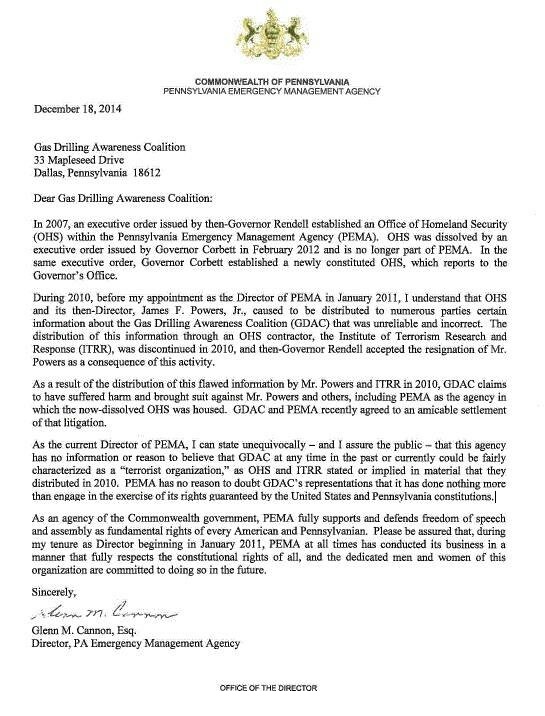 COMMONWEALTH OF PENNSYLVANIA
PENNSYLVANIA EMERGENCY MANAGEMENT AGENCY

December 18, 2014

Gas Drilling Awareness Coalition
33 Mapleseed Drive
Dallas, Pennsylvania 18612

Dear Gas Drilling Awareness Coalition:

In 2007, an executive order issued by then-Governor Rendell established an Office of Homeland Security (OHS) within the Pennsylvania Emergency Management Agency (PEMA). OHS was dissolved by an executive order issued by Governor Corbett in February 2012 and is no longer part of PEMA. In the same executive order, Governor Corbett established a newly constituted OHS, which reports to the Governor's Office.

During 2010, before my appointment as the Director of PEMA in January 2011, I understand that OHS and its then-Director, James F. Powers, Jr., caused to be distributed to numerous parties certain information about the Gas Drilling Awareness Coalition (GDAC) that was unreliable and incorrect. The distribution of this information through an OHS contractor, the Institute of Terrorism Research and Response (ITRR), was discontinued in 2010, and then-Governor Rendell accepted the resignation of Mr. Powers as a consequence of this activity.

As a result of the distribution of this flawed information by Mr. Powers and ITRR in 2010, GDAC claims to have suffered harm and brought suit against Mr. Powers and others, including PEMA as the agency in which the now-dissolved OHS was housed. GDAC and PEMA recently agreed to an amicable settlement of that litigation.

As the current Director of PEMA, I can state unequivocally – and I assure the public – that this agency has no information or reason to believe that GDAC at any time in the past or currently could be fairly characterized as a "terrorist organization," as OHS and ITRR stated or implied in material that they distributed in 2010. PEMA has no reason to doubt GDAC's representations that it has done nothing more than engage in the exercise of its rights guaranteed by the United States and Pennsylvania constitutions.

As an agency of the Commonwealth government, PEMA fully supports and defends freedom of speech and assembly as fundamental rights of every American and Pennsylvanian. Please be assured that, during my tenure as Director beginning in January 2011, PEMA at all times has conducted its business in a manner that fully respects the constitutional rights of all, and the dedicated men and women of this organization are committed to doing so in the future.

Sincerely,

Glenn M. Cannon

Glenn M. Cannon, Esq.
Director, PA Emergency Management Agency

OFFICE OF THE DIRECTOR